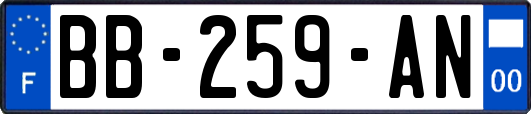 F
BB-259-AN
00